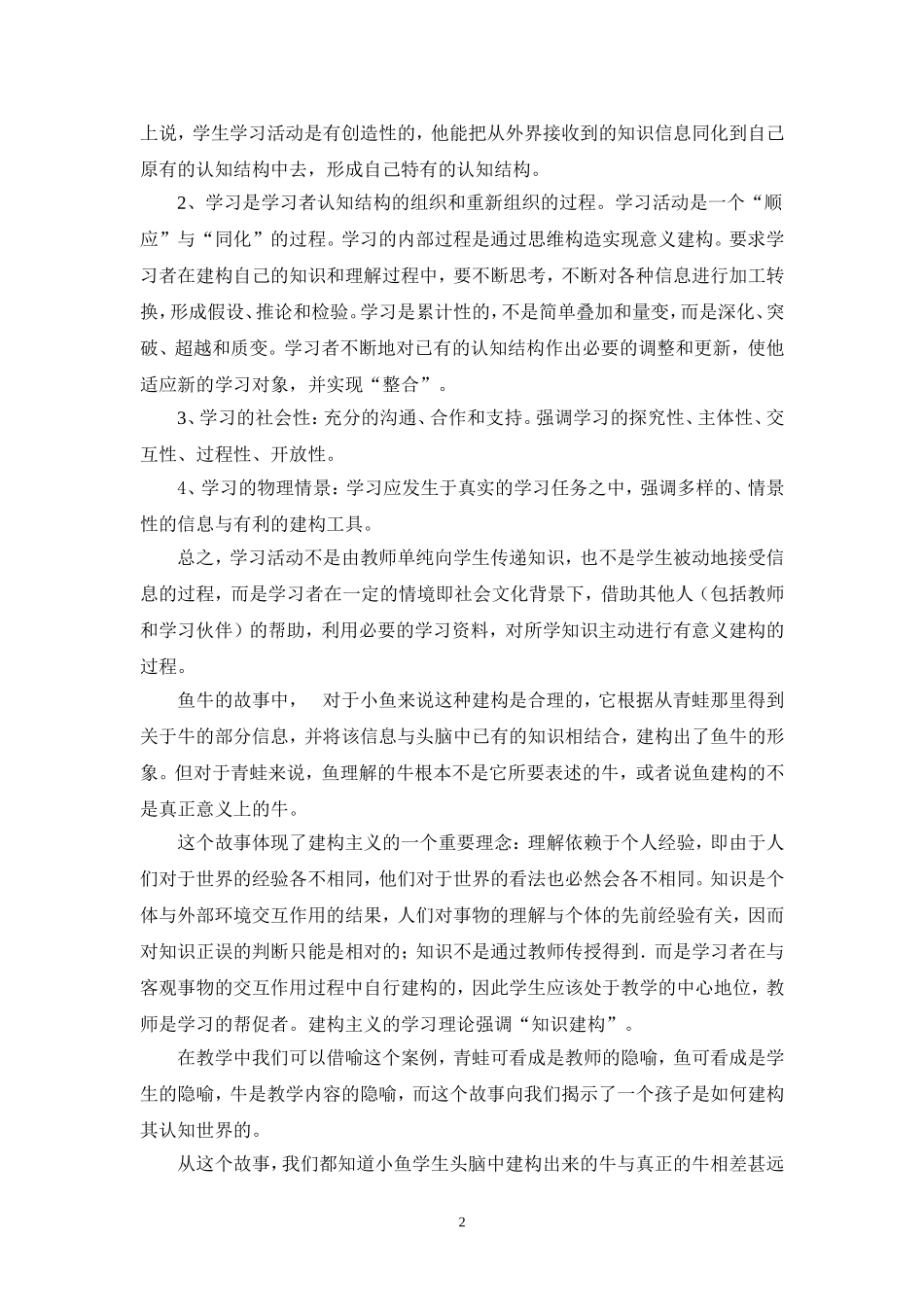 上说，学生学习活动是有创造性的，他能把从外界接收到的知识信息同化到自己原有的认知结构中去，形成自己特有的认知结构。

2、学习是学习者认知结构的组织和重新组织的过程。学习活动是一个“顺应”与“同化”的过程。学习的内部过程是通过思维构造实现意义建构。要求学习者在建构自己的知识和理解过程中，要不断思考，不断对各种信息进行加工转换，形成假设、推论和检验。学习是累计性的，不是简单叠加和量变，而是深化、突破、超越和质变。学习者不断地对已有的认知结构作出必要的调整和更新，使他适应新的学习对象，并实现“整合”。

3、学习的社会性：充分的沟通、合作和支持。强调学习的探究性、主体性、交互性、过程性、开放性。

4、学习的物理情景：学习应发生于真实的学习任务之中，强调多样的、情景性的信息与有利的建构工具。

总之，学习活动不是由教师单纯向学生传递知识，也不是学生被动地接受信息的过程，而是学习者在一定的情境即社会文化背景下，借助其他人（包括教师和学习伙伴）的帮助，利用必要的学习资料，对所学知识主动进行有意义建构的过程。

鱼牛的故事中，　对于小鱼来说这种建构是合理的，它根据从青蛙那里得到关于牛的部分信息，并将该信息与头脑中已有的知识相结合，建构出了鱼牛的形象。但对于青蛙来说，鱼理解的牛根本不是它所要表述的牛，或者说鱼建构的不是真正意义上的牛。

这个故事体现了建构主义的一个重要理念：理解依赖于个人经验，即由于人们对于世界的经验各不相同，他们对于世界的看法也必然会各不相同。知识是个体与外部环境交互作用的结果，人们对事物的理解与个体的先前经验有关，因而对知识正误的判断只能是相对的；知识不是通过教师传授得到．而是学习者在与客观事物的交互作用过程中自行建构的，因此学生应该处于教学的中心地位，教师是学习的帮促者。建构主义的学习理论强调“知识建构”。

在教学中我们可以借喻这个案例，青蛙可看成是教师的隐喻，鱼可看成是学生的隐喻，牛是教学内容的隐喻，而这个故事向我们揭示了一个孩子是如何建构其认知世界的。

从这个故事，我们都知道小鱼学生头脑中建构出来的牛与真正的牛相差甚远

2